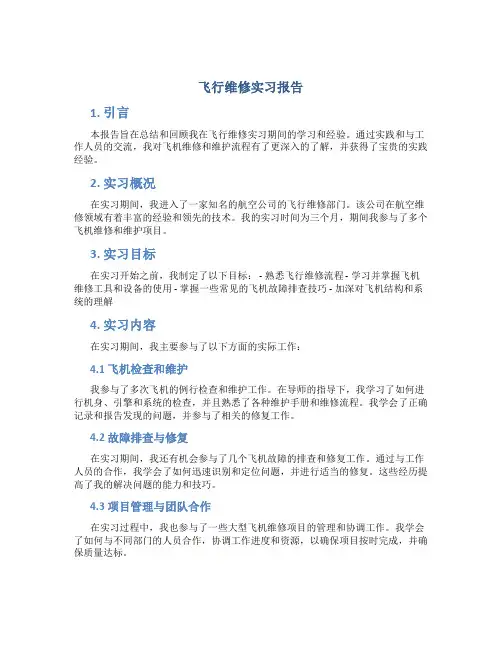 飞行维修实习报告

1. 引言

本报告旨在总结和回顾我在飞行维修实习期间的学习和经验。通过实践和与工作人员的交流，我对飞机维修和维护流程有了更深入的了解，并获得了宝贵的实践经验。

2. 实习概况

在实习期间，我进入了一家知名的航空公司的飞行维修部门。该公司在航空维修领域有着丰富的经验和领先的技术。我的实习时间为三个月，期间我参与了多个飞机维修和维护项目。

3. 实习目标

在实习开始之前，我制定了以下目标： - 熟悉飞行维修流程 - 学习并掌握飞机维修工具和设备的使用 - 掌握一些常见的飞机故障排查技巧 - 加深对飞机结构和系统的理解

4. 实习内容

在实习期间，我主要参与了以下方面的实际工作：

4.1 飞机检查和维护

我参与了多次飞机的例行检查和维护工作。在导师的指导下，我学习了如何进行机身、引擎和系统的检查，并且熟悉了各种维护手册和维修流程。我学会了正确记录和报告发现的问题，并参与了相关的修复工作。

4.2 故障排查与修复

在实习期间，我还有机会参与了几个飞机故障的排查和修复工作。通过与工作人员的合作，我学会了如何迅速识别和定位问题，并进行适当的修复。这些经历提高了我的解决问题的能力和技巧。

4.3 项目管理与团队合作

在实习过程中，我也参与了一些大型飞机维修项目的管理和协调工作。我学会了如何与不同部门的人员合作，协调工作进度和资源，以确保项目按时完成，并确保质量达标。